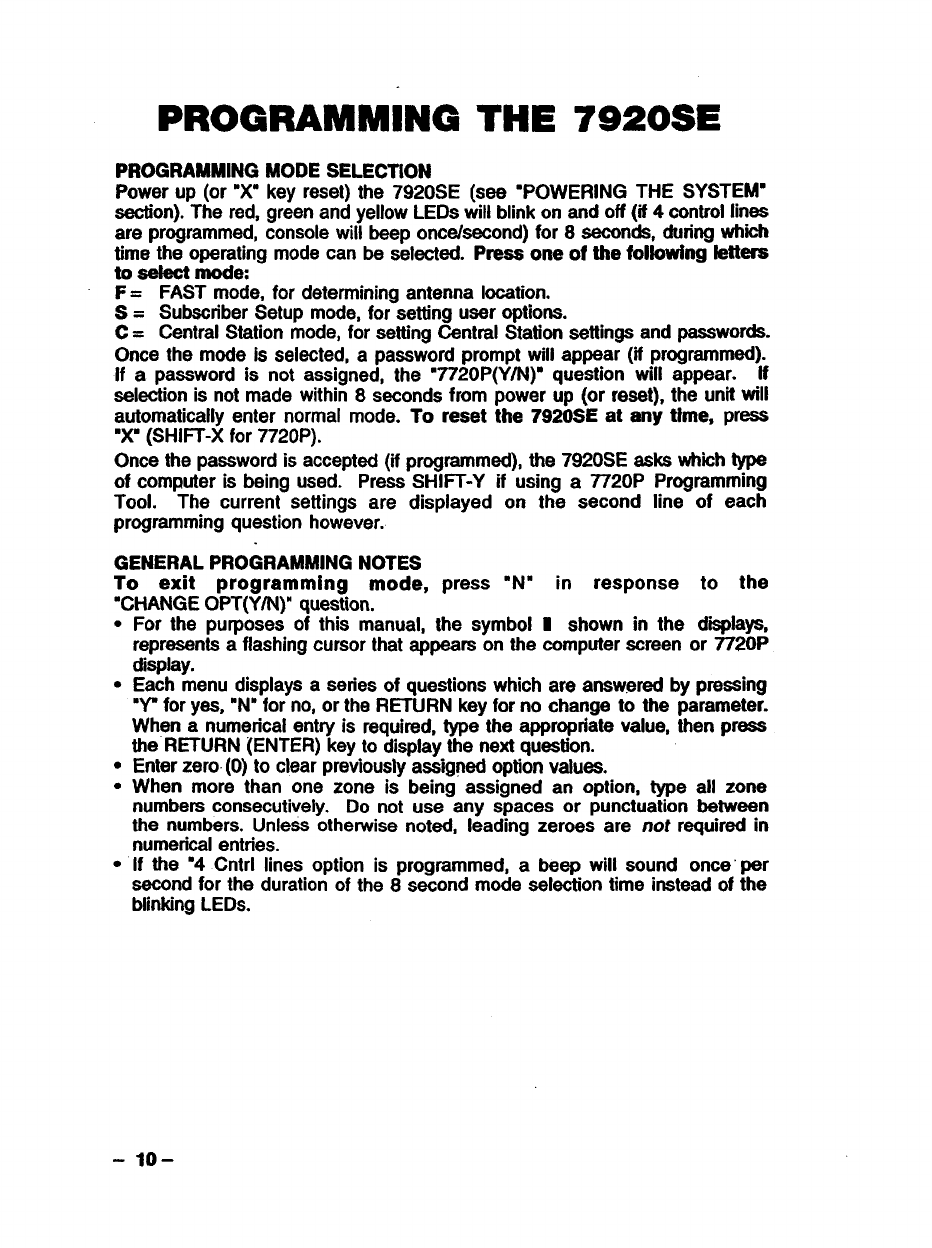 PROGRAMMING THE 7920SE

PROGRAMMING MODE SELECTION
Power up (or "X" key reset) the 7920SE (see "POWERING THE SYSTEM" section). The red, green and yellow LEDs will blink on and off (if 4 control lines are programmed, console will beep once/second) for 8 seconds, during which time the operating mode can be selected. Press one of the following letters to select mode:
F = FAST mode, for determining antenna location.
S = Subscriber Setup mode, for setting user options.
C = Central Station mode, for setting Central Station settings and passwords.
Once the mode is selected, a password prompt will appear (if programmed). If a password is not assigned, the "7720P(Y/N)" question will appear. If selection is not made within 8 seconds from power up (or reset), the unit will automatically enter normal mode. To reset the 7920SE at any time, press "X" (SHIFT-X for 7720P).
Once the password is accepted (if programmed), the 7920SE asks which type of computer is being used. Press SHIFT-Y if using a 7720P Programming Tool. The current settings are displayed on the second line of each programming question however.

GENERAL PROGRAMMING NOTES
To exit programming mode, press "N" in response to the "CHANGE OPT(Y/N)" question.
• For the purposes of this manual, the symbol ▮ shown in the displays, represents a flashing cursor that appears on the computer screen or 7720P display.
• Each menu displays a series of questions which are answered by pressing "Y" for yes, "N" for no, or the RETURN key for no change to the parameter. When a numerical entry is required, type the appropriate value, then press the RETURN (ENTER) key to display the next question.
• Enter zero (0) to clear previously assigned option values.
• When more than one zone is being assigned an option, type all zone numbers consecutively. Do not use any spaces or punctuation between the numbers. Unless otherwise noted, leading zeroes are not required in numerical entries.
• If the "4 Cntrl lines option is programmed, a beep will sound once per second for the duration of the 8 second mode selection time instead of the blinking LEDs.

– 10 –